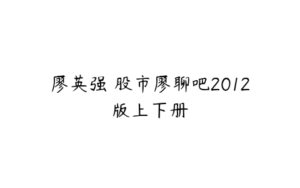 廖英强 股市廖聊吧2012版上下册